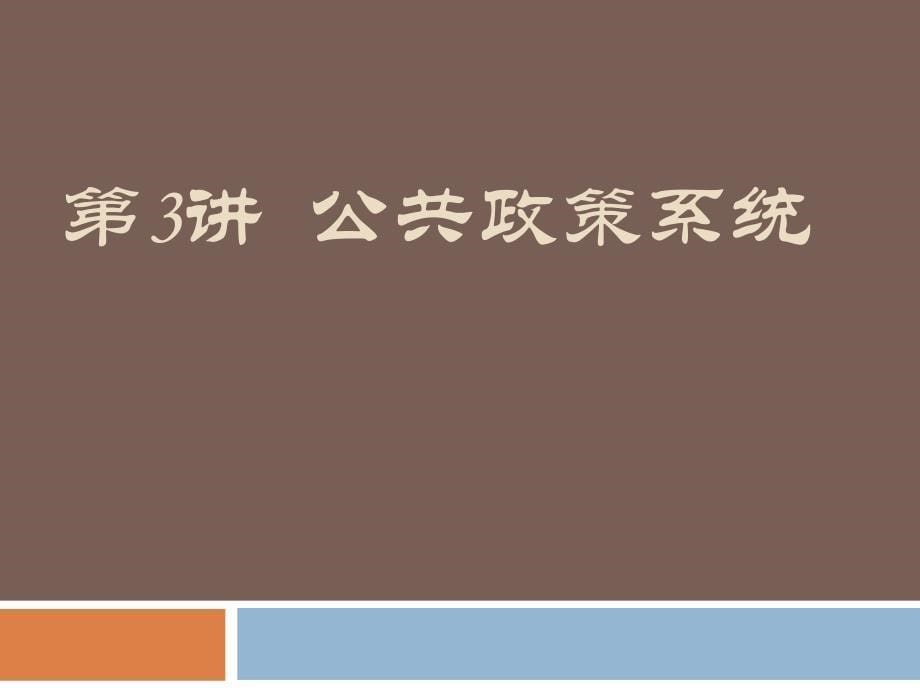 第3讲 公共政策系统